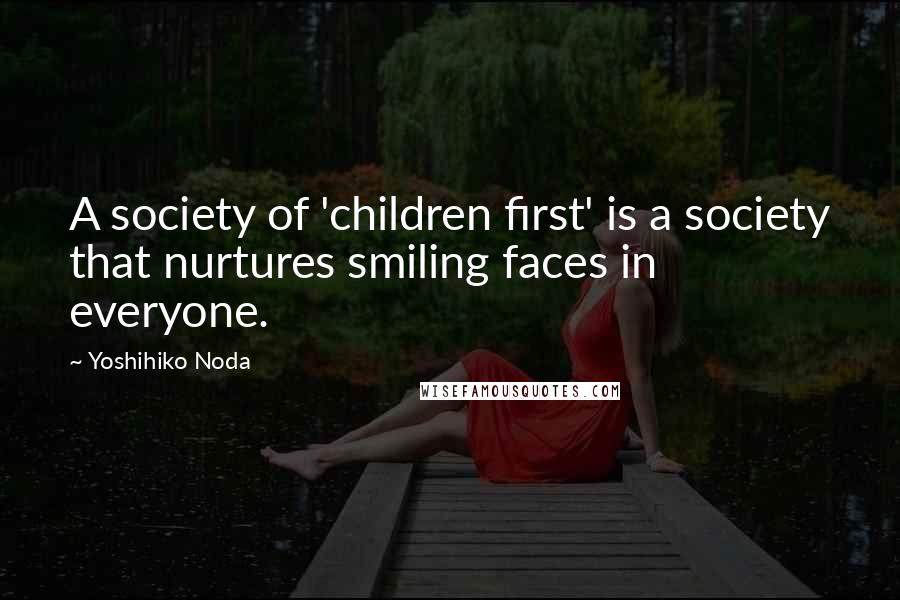 A society of 'children first' is a society that nurtures smiling faces in everyone.

~ Yoshihiko Noda

WISEFAMOUSQUOTES.COM